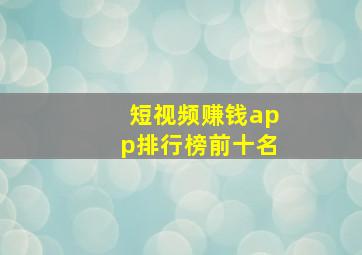 短视频赚钱app排行榜前十名